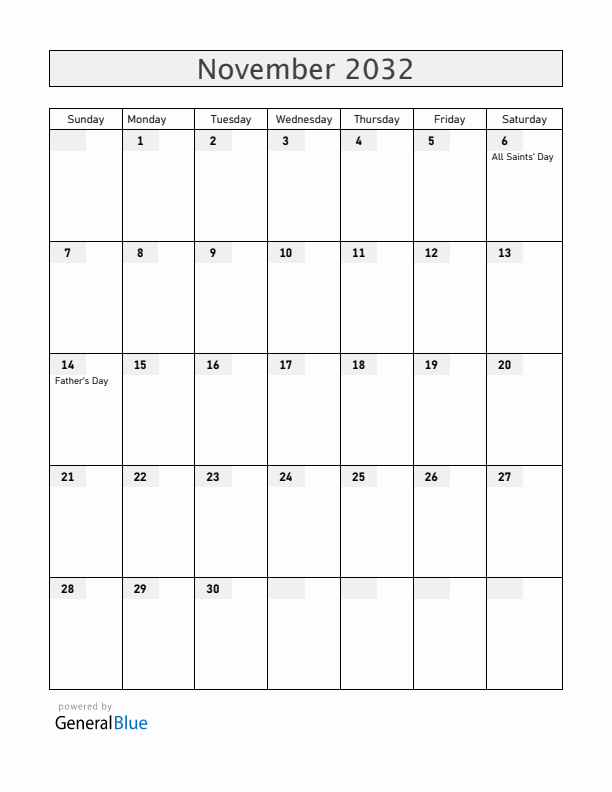 November 2032

| Sunday | Monday | Tuesday | Wednesday | Thursday | Friday | Saturday |
|---|---|---|---|---|---|---|
| | 1 | 2 | 3 | 4 | 5 | 6 All Saints' Day |
| 7 | 8 | 9 | 10 | 11 | 12 | 13 |
| 14 Father's Day | 15 | 16 | 17 | 18 | 19 | 20 |
| 21 | 22 | 23 | 24 | 25 | 26 | 27 |
| 28 | 29 | 30 | | | | |

powered by
GeneralBlue